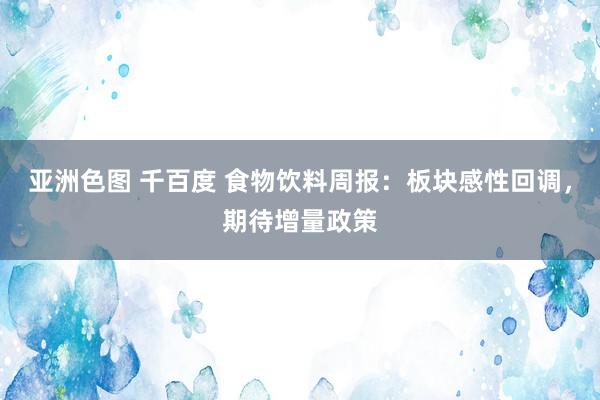 亚洲色图 千百度 食物饮料周报：板块感性回调，期待增量政策